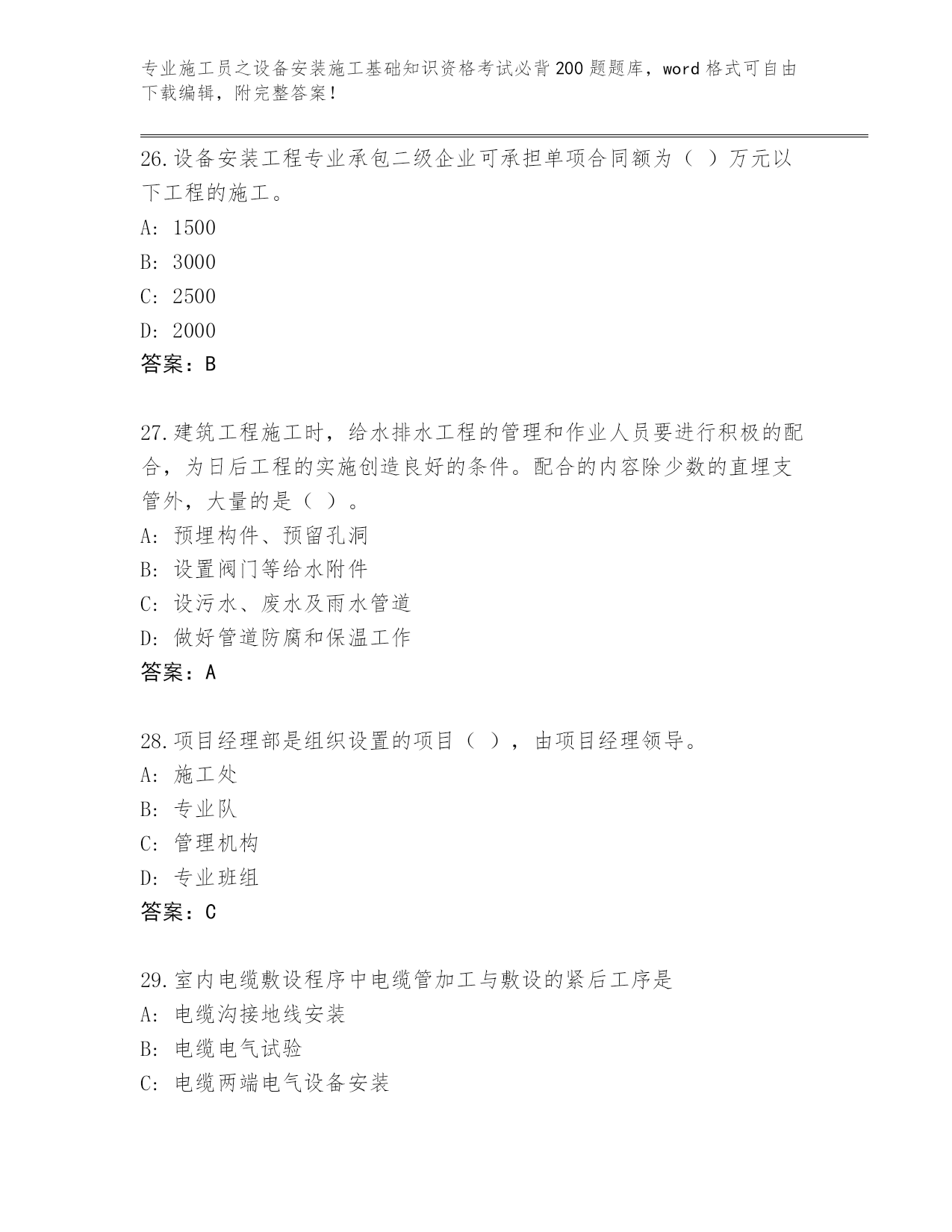 专业施工员之设备安装施工基础知识资格考试必背200题题库，word格式可自由下载编辑，附完整答案！

26.设备安装工程专业承包二级企业可承担单项合同额为（ ）万元以下工程的施工。
A: 1500
B: 3000
C: 2500
D: 2000
答案：B

27.建筑工程施工时，给水排水工程的管理和作业人员要进行积极的配合，为日后工程的实施创造良好的条件。配合的内容除少数的直埋支管外，大量的是（ ）。
A: 预埋构件、预留孔洞
B: 设置阀门等给水附件
C: 设污水、废水及雨水管道
D: 做好管道防腐和保温工作
答案：A

28.项目经理部是组织设置的项目（ ），由项目经理领导。
A: 施工处
B: 专业队
C: 管理机构
D: 专业班组
答案：C

29.室内电缆敷设程序中电缆管加工与敷设的紧后工序是
A: 电缆沟接地线安装
B: 电缆电气试验
C: 电缆两端电气设备安装